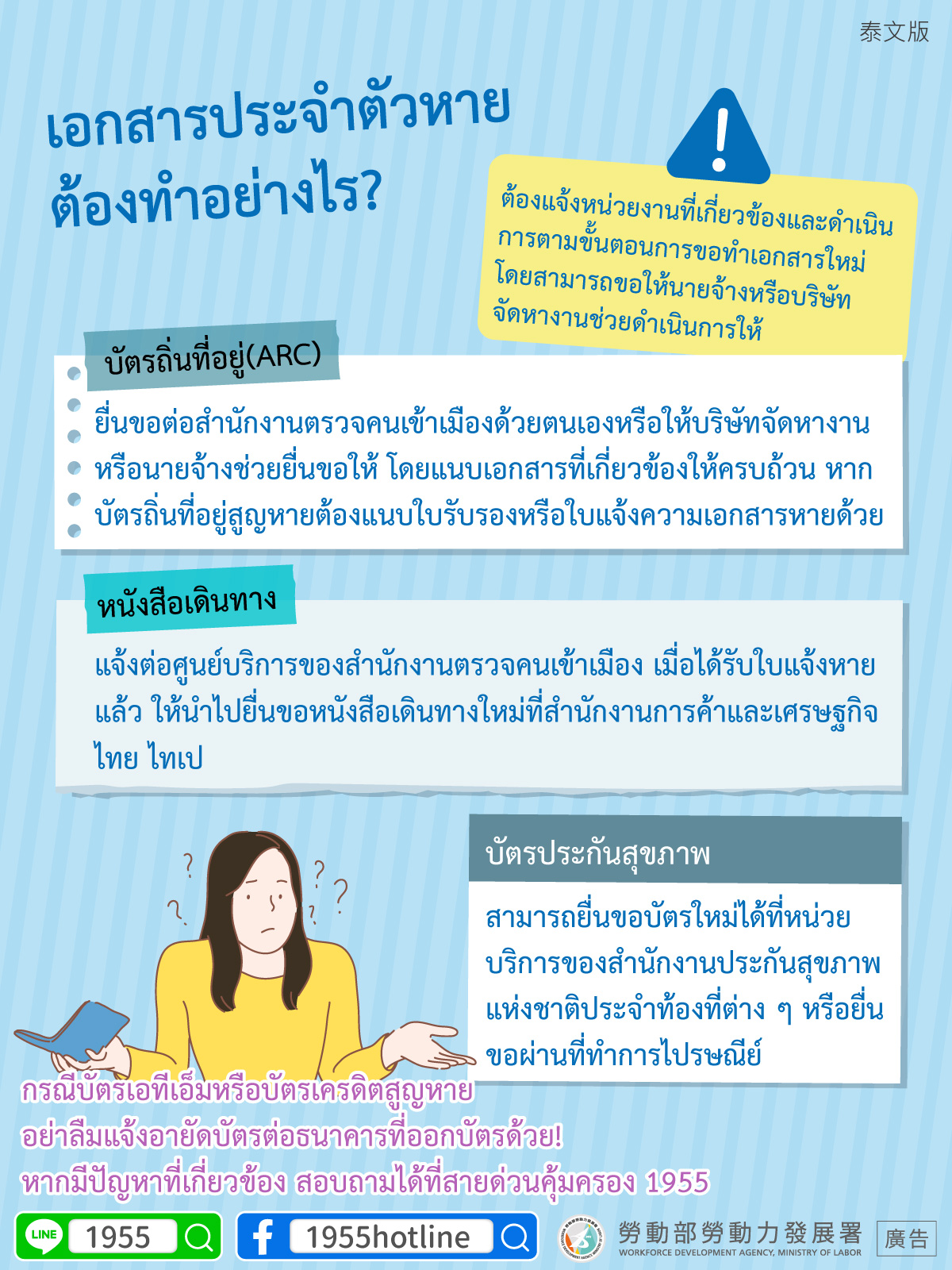 泰文版

เอกสารประจำตัวหาย
ต้องทำอย่างไร?

ต้องแจ้งหน่วยงานที่เกี่ยวข้องและดำเนินการตามขั้นตอนการขอทำเอกสารใหม่ โดยสามารถขอให้นายจ้างหรือบริษัทจัดหางานช่วยดำเนินการให้

บัตรถิ่นที่อยู่(ARC)

ยื่นขอต่อสำนักงานตรวจคนเข้าเมืองด้วยตนเองหรือให้บริษัทจัดหางานหรือนายจ้างช่วยยื่นขอให้ โดยแนบเอกสารที่เกี่ยวข้องให้ครบถ้วน หากบัตรถิ่นที่อยู่สูญหายต้องแนบใบรับรองหรือใบแจ้งความเอกสารหายด้วย

หนังสือเดินทาง

แจ้งต่อศูนย์บริการของสำนักงานตรวจคนเข้าเมือง เมื่อได้รับใบแจ้งหายแล้ว ให้นำไปยื่นขอหนังสือเดินทางใหม่ที่สำนักงานการค้าและเศรษฐกิจไทย ไทเป

บัตรประกันสุขภาพ

สามารถยื่นขอบัตรใหม่ได้ที่หน่วยบริการของสำนักงานประกันสุขภาพแห่งชาติประจำท้องที่ต่าง ๆ หรือยื่นขอผ่านที่ทำการไปรษณีย์

กรณีบัตรเอทีเอ็มหรือบัตรเครดิตสูญหาย
อย่าลืมแจ้งอายัดบัตรต่อธนาคารที่ออกบัตรด้วย!
หากมีปัญหาที่เกี่ยวข้อง สอบถามได้ที่สายด่วนคุ้มครอง 1955

LINE 1955
1955hotline
勞動部勞動力發展署
WORKFORCE DEVELOPMENT AGENCY, MINISTRY OF LABOR
廣告